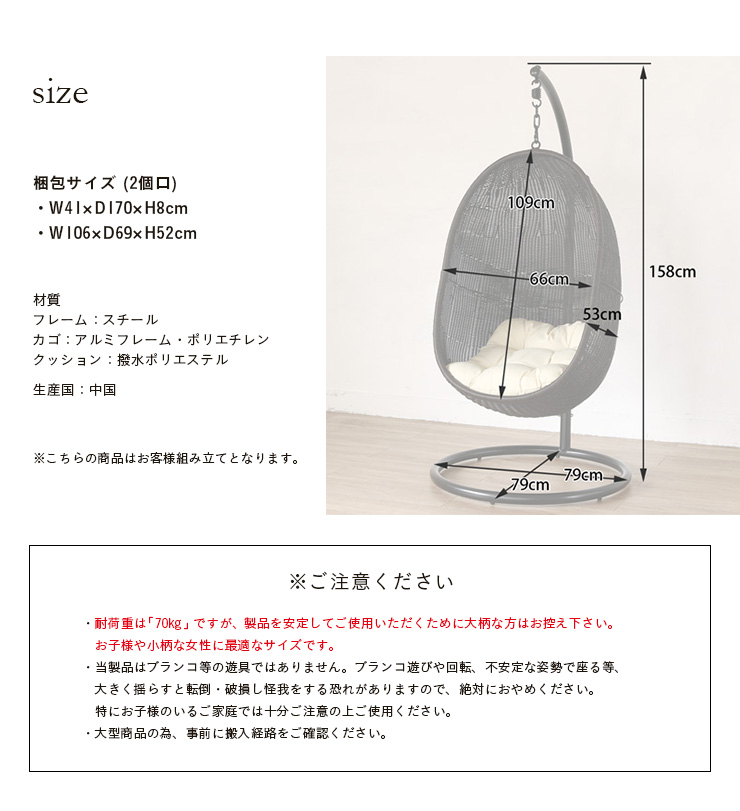 size

梱包サイズ (2個口)
・W41×D170×H8cm
・W106×D69×H52cm

材質
フレーム：スチール
カゴ：アルミフレーム・ポリエチレン
クッション：撥水ポリエステル

生産国：中国

※こちらの商品はお客様組み立てとなります。

109cm
66cm
53cm
158cm
79cm
79cm

※ご注意ください

・耐荷重は「70kg」ですが、製品を安定してご使用いただくために大柄な方はお控え下さい。お子様や小柄な女性に最適なサイズです。
・当製品はブランコ等の遊具ではありません。ブランコ遊びや回転、不安定な姿勢で座る等、大きく揺らすと転倒・破損し怪我をする恐れがありますので、絶対におやめください。特にお子様のいるご家庭では十分ご注意の上ご使用ください。
・大型商品の為、事前に搬入経路をご確認ください。